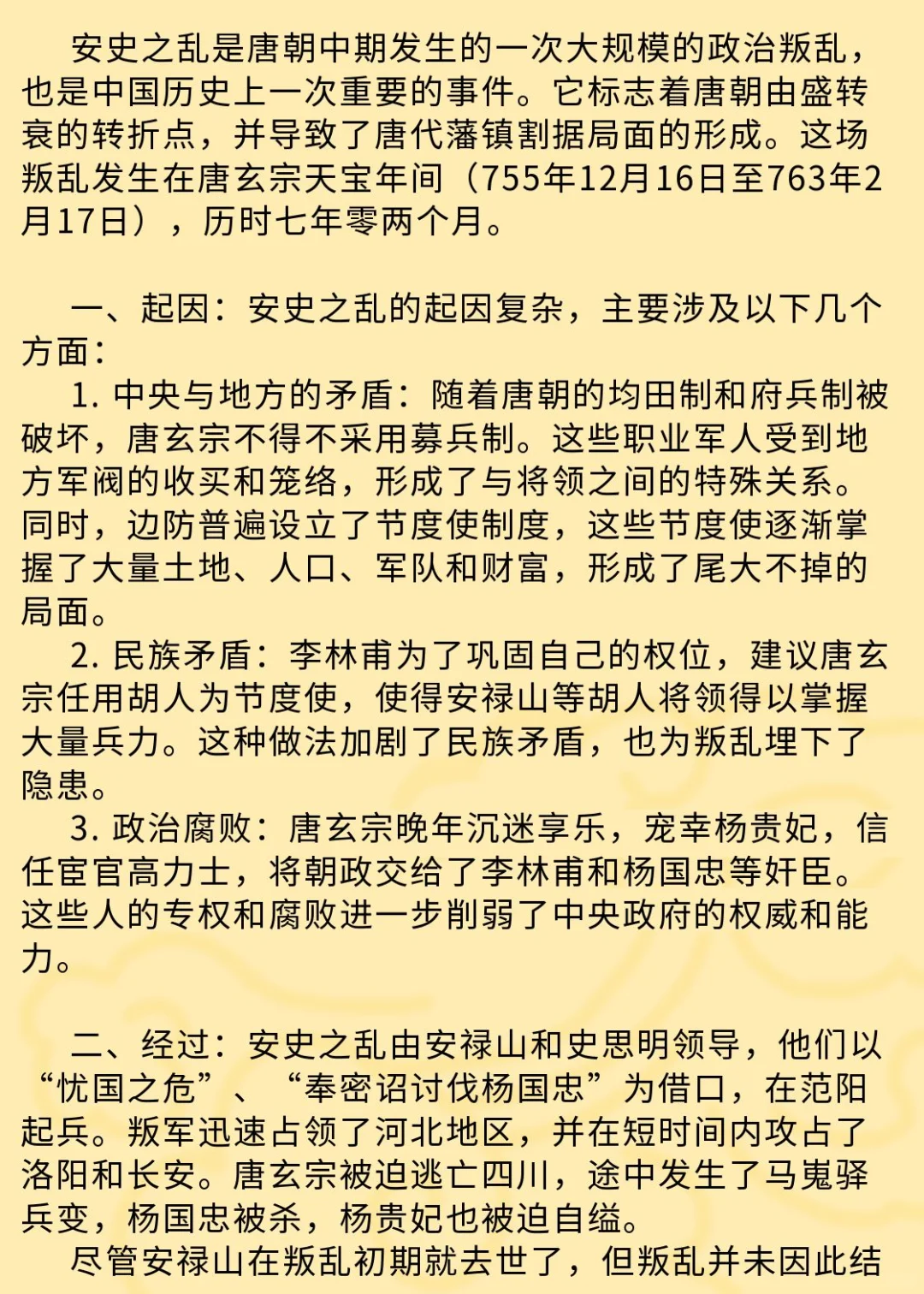 安史之乱是唐朝中期发生的一次大规模的政治叛乱，也是中国历史上一次重要的事件。它标志着唐朝由盛转衰的转折点，并导致了唐代藩镇割据局面的形成。这场叛乱发生在唐玄宗天宝年间（755年12月16日至763年2月17日），历时七年零两个月。

一、起因：安史之乱的起因复杂，主要涉及以下几个方面：

1. 中央与地方的矛盾：随着唐朝的均田制和府兵制被破坏，唐玄宗不得不采用募兵制。这些职业军人受到地方军阀的收买和笼络，形成了与将领之间的特殊关系。同时，边防普遍设立了节度使制度，这些节度使逐渐掌握了大量土地、人口、军队和财富，形成了尾大不掉的局面。

2. 民族矛盾：李林甫为了巩固自己的权位，建议唐玄宗任用胡人为节度使，使得安禄山等胡人将领得以掌握大量兵力。这种做法加剧了民族矛盾，也为叛乱埋下了隐患。

3. 政治腐败：唐玄宗晚年沉迷享乐，宠幸杨贵妃，信任宦官高力士，将朝政交给了李林甫和杨国忠等奸臣。这些人的专权和腐败进一步削弱了中央政府的权威和能力。

二、经过：安史之乱由安禄山和史思明领导，他们以“忧国之危”、“奉密诏讨伐杨国忠”为借口，在范阳起兵。叛军迅速占领了河北地区，并在短时间内攻占了洛阳和长安。唐玄宗被迫逃亡四川，途中发生了马嵬驿兵变，杨国忠被杀，杨贵妃也被迫自缢。

尽管安禄山在叛乱初期就去世了，但叛乱并未因此结